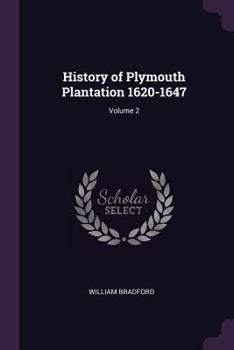 History of Plymouth Plantation 1620-1647

Volume 2

Scholar
SELECT

WILLIAM BRADFORD